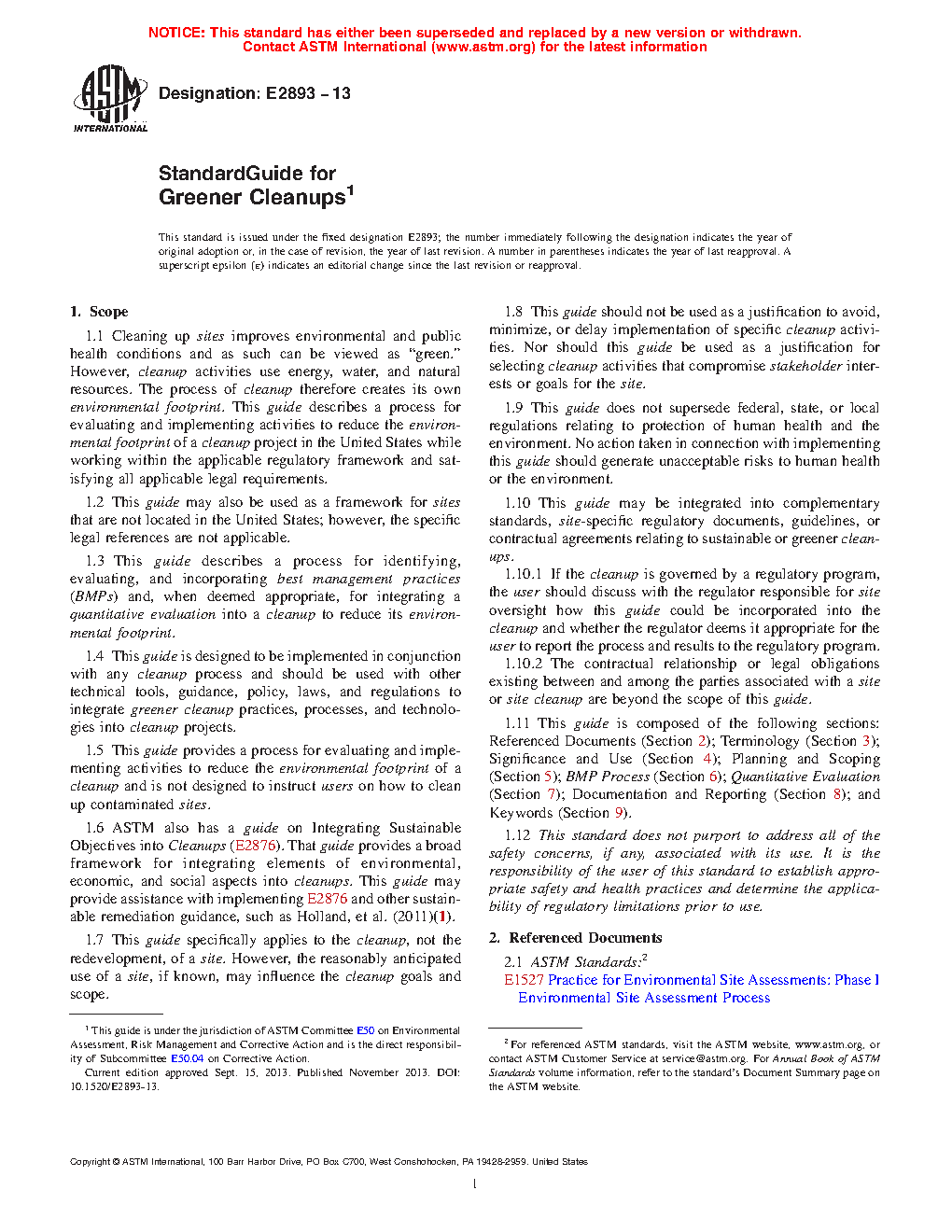 NOTICE: This standard has either been superseded and replaced by a new version or withdrawn. Contact ASTM International (www.astm.org) for the latest information

ASTM INTERNATIONAL

Designation: E2893 – 13

StandardGuide for
Greener Cleanups$^1$

This standard is issued under the fixed designation E2893; the number immediately following the designation indicates the year of original adoption or, in the case of revision, the year of last revision. A number in parentheses indicates the year of last reapproval. A superscript epsilon (ε) indicates an editorial change since the last revision or reapproval.

1. Scope

1.1 Cleaning up sites improves environmental and public health conditions and as such can be viewed as "green." However, cleanup activities use energy, water, and natural resources. The process of cleanup therefore creates its own environmental footprint. This guide describes a process for evaluating and implementing activities to reduce the environmental footprint of a cleanup project in the United States while working within the applicable regulatory framework and satisfying all applicable legal requirements.

1.2 This guide may also be used as a framework for sites that are not located in the United States; however, the specific legal references are not applicable.

1.3 This guide describes a process for identifying, evaluating, and incorporating best management practices (BMPs) and, when deemed appropriate, for integrating a quantitative evaluation into a cleanup to reduce its environmental footprint.

1.4 This guide is designed to be implemented in conjunction with any cleanup process and should be used with other technical tools, guidance, policy, laws, and regulations to integrate greener cleanup practices, processes, and technologies into cleanup projects.

1.5 This guide provides a process for evaluating and implementing activities to reduce the environmental footprint of a cleanup and is not designed to instruct users on how to clean up contaminated sites.

1.6 ASTM also has a guide on Integrating Sustainable Objectives into Cleanups (E2876). That guide provides a broad framework for integrating elements of environmental, economic, and social aspects into cleanups. This guide may provide assistance with implementing E2876 and other sustainable remediation guidance, such as Holland, et al. (2011)(1).

1.7 This guide specifically applies to the cleanup, not the redevelopment, of a site. However, the reasonably anticipated use of a site, if known, may influence the cleanup goals and scope.

1.8 This guide should not be used as a justification to avoid, minimize, or delay implementation of specific cleanup activities. Nor should this guide be used as a justification for selecting cleanup activities that compromise stakeholder interests or goals for the site.

1.9 This guide does not supersede federal, state, or local regulations relating to protection of human health and the environment. No action taken in connection with implementing this guide should generate unacceptable risks to human health or the environment.

1.10 This guide may be integrated into complementary standards, site-specific regulatory documents, guidelines, or contractual agreements relating to sustainable or greener cleanups.

1.10.1 If the cleanup is governed by a regulatory program, the user should discuss with the regulator responsible for site oversight how this guide could be incorporated into the cleanup and whether the regulator deems it appropriate for the user to report the process and results to the regulatory program.

1.10.2 The contractual relationship or legal obligations existing between and among the parties associated with a site or site cleanup are beyond the scope of this guide.

1.11 This guide is composed of the following sections: Referenced Documents (Section 2); Terminology (Section 3); Significance and Use (Section 4); Planning and Scoping (Section 5); BMP Process (Section 6); Quantitative Evaluation (Section 7); Documentation and Reporting (Section 8); and Keywords (Section 9).

1.12 This standard does not purport to address all of the safety concerns, if any, associated with its use. It is the responsibility of the user of this standard to establish appropriate safety and health practices and determine the applicability of regulatory limitations prior to use.

2. Referenced Documents

2.1 ASTM Standards:$^2$
E1527 Practice for Environmental Site Assessments: Phase I Environmental Site Assessment Process

$^1$ This guide is under the jurisdiction of ASTM Committee E50 on Environmental Assessment, Risk Management and Corrective Action and is the direct responsibility of Subcommittee E50.04 on Corrective Action.
Current edition approved Sept. 15, 2013. Published November 2013. DOI: 10.1520/E2893-13.

$^2$ For referenced ASTM standards, visit the ASTM website, www.astm.org, or contact ASTM Customer Service at service@astm.org. For Annual Book of ASTM Standards volume information, refer to the standard's Document Summary page on the ASTM website.

Copyright © ASTM International, 100 Barr Harbor Drive, PO Box C700, West Conshohocken, PA 19428-2959. United States

1